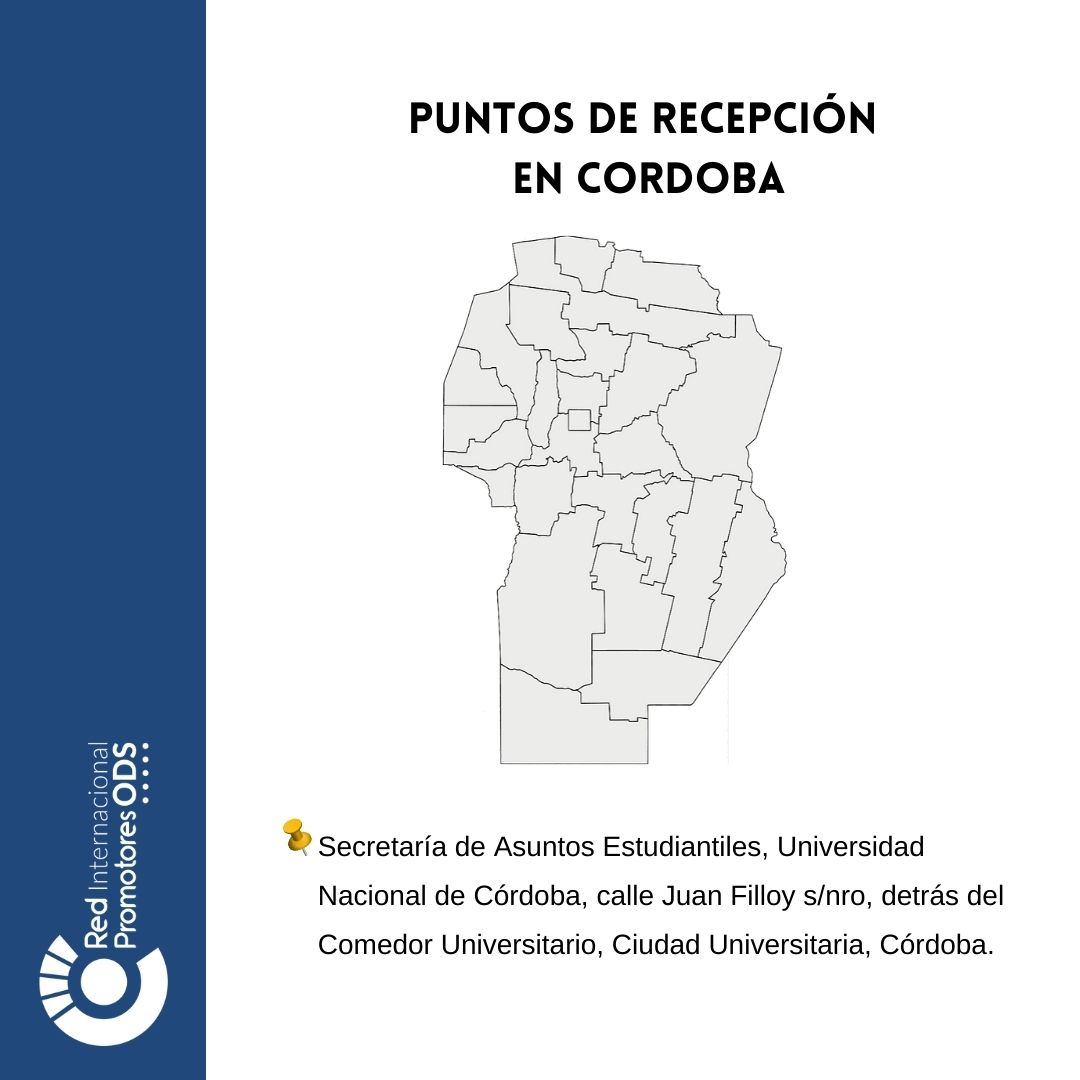 PUNTOS DE RECEPCIÓN EN CORDOBA

Secretaría de Asuntos Estudiantiles, Universidad Nacional de Córdoba, calle Juan Filloy s/nro, detrás del Comedor Universitario, Ciudad Universitaria, Córdoba.

Red Internacional
Promotores ODS